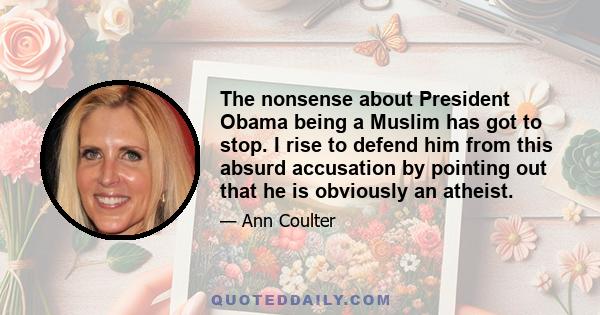 The nonsense about President Obama being a Muslim has got to stop. I rise to defend him from this absurd accusation by pointing out that he is obviously an atheist.

— Ann Coulter

QUOTEDDAILY.COM